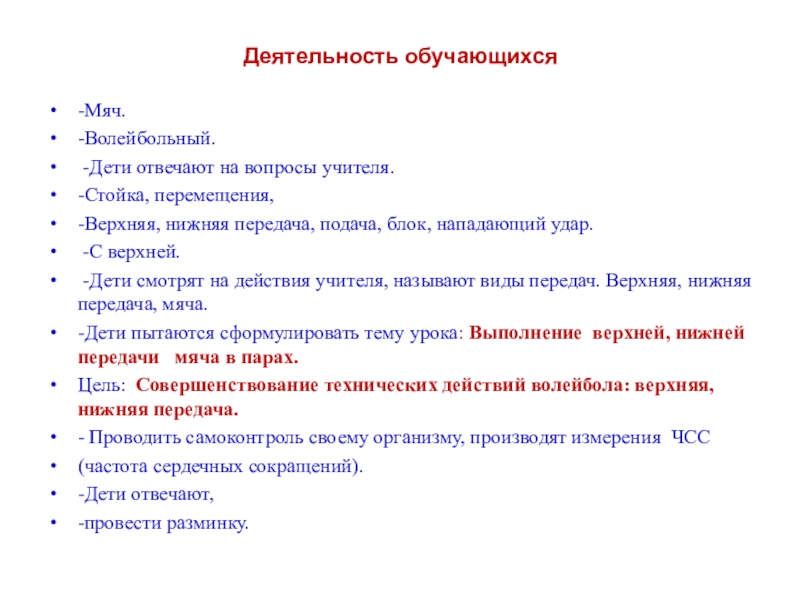 Деятельность обучающихся

• -Мяч.
• -Волейбольный.
• -Дети отвечают на вопросы учителя.
• -Стойка, перемещения,
• -Верхняя, нижняя передача, подача, блок, нападающий удар.
• -С верхней.
• -Дети смотрят на действия учителя, называют виды передач. Верхняя, нижняя передача, мяча.
• -Дети пытаются сформулировать тему урока: Выполнение верхней, нижней передачи мяча в парах.
• Цель: Совершенствование технических действий волейбола: верхняя, нижняя передача.
• - Проводить самоконтроль своему организму, производят измерения ЧСС
• (частота сердечных сокращений).
• -Дети отвечают,
• -провести разминку.